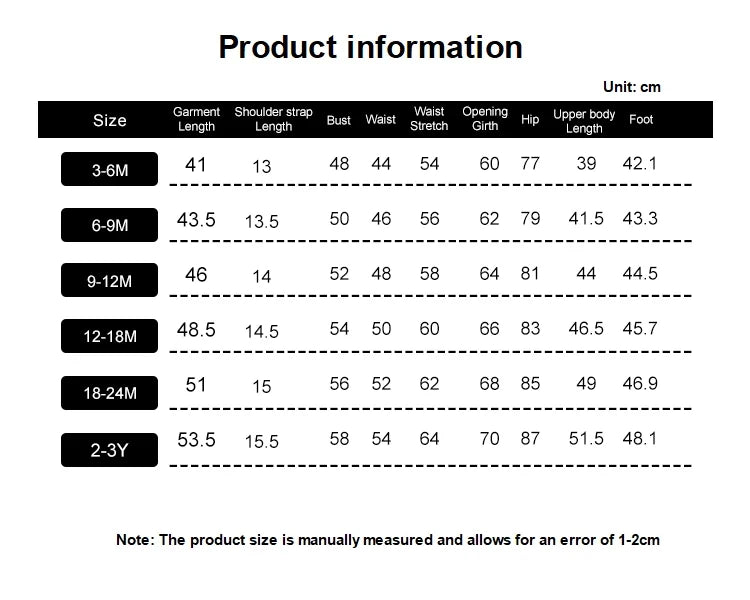 Product information

Unit: cm

| Size | Garment Length | Shoulder strap Length | Bust | Waist | Waist Stretch | Opening Girth | Hip | Upper body Length | Foot |
|---|---|---|---|---|---|---|---|---|---|
| 3-6M | 41 | 13 | 48 | 44 | 54 | 60 | 77 | 39 | 42.1 |
| 6-9M | 43.5 | 13.5 | 50 | 46 | 56 | 62 | 79 | 41.5 | 43.3 |
| 9-12M | 46 | 14 | 52 | 48 | 58 | 64 | 81 | 44 | 44.5 |
| 12-18M | 48.5 | 14.5 | 54 | 50 | 60 | 66 | 83 | 46.5 | 45.7 |
| 18-24M | 51 | 15 | 56 | 52 | 62 | 68 | 85 | 49 | 46.9 |
| 2-3Y | 53.5 | 15.5 | 58 | 54 | 64 | 70 | 87 | 51.5 | 48.1 |

Note: The product size is manually measured and allows for an error of 1-2cm